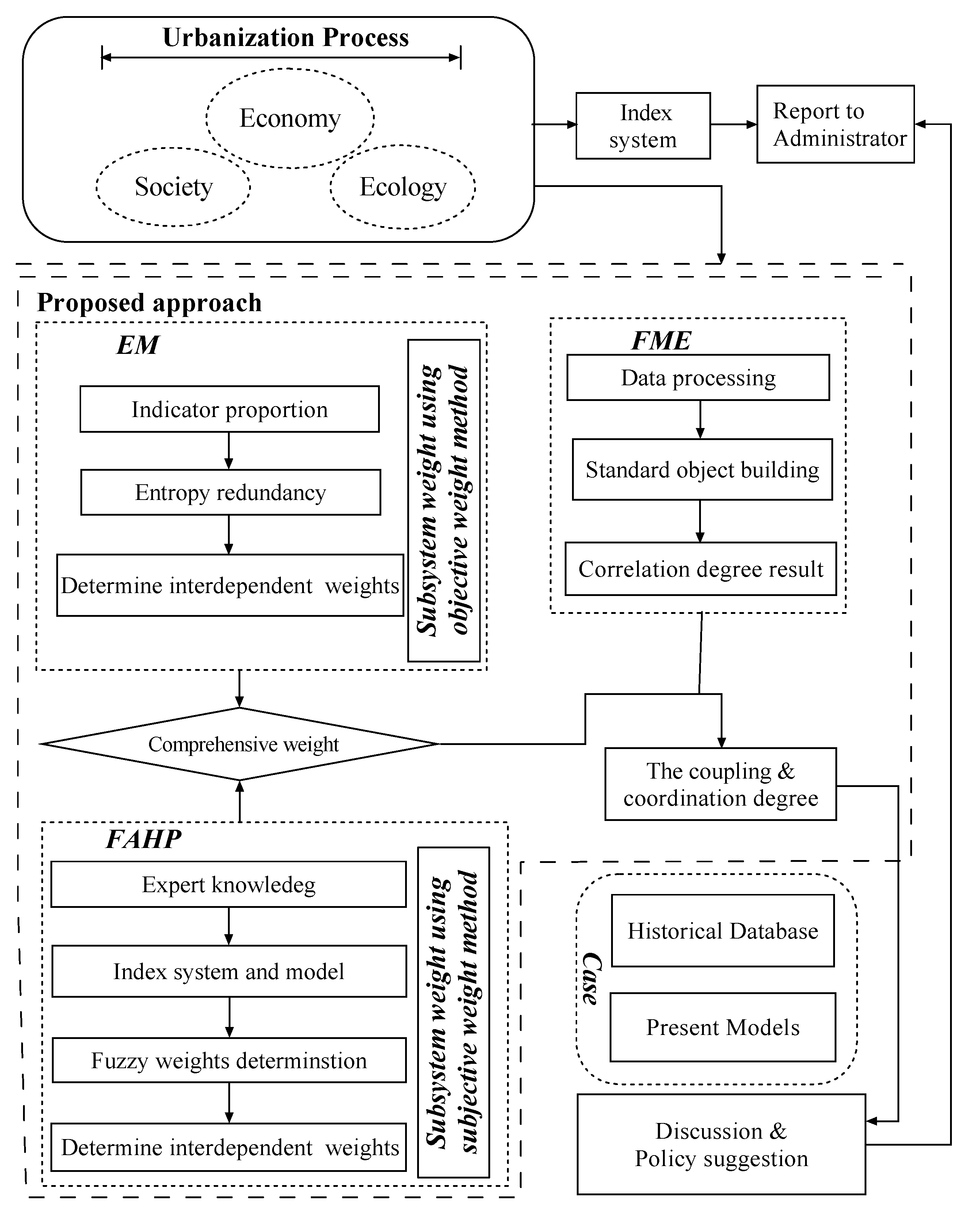 Urbanization Process

Economy

Society

Ecology

Index system

Report to Administrator

Proposed approach

EM

Indicator proportion

Entropy redundancy

Determine interdependent weights

Subsystem weight using objective weight method

FME

Data processing

Standard object building

Correlation degree result

Comprehensive weight

The coupling & coordination degree

FAHP

Expert knowledeg

Index system and model

Fuzzy weights determinstion

Determine interdependent weights

Subsystem weight using subjective weight method

Case

Historical Database

Present Models

Discussion & Policy suggestion